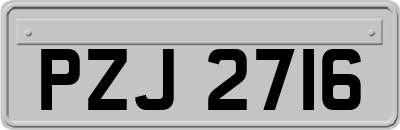 PZJ 2716